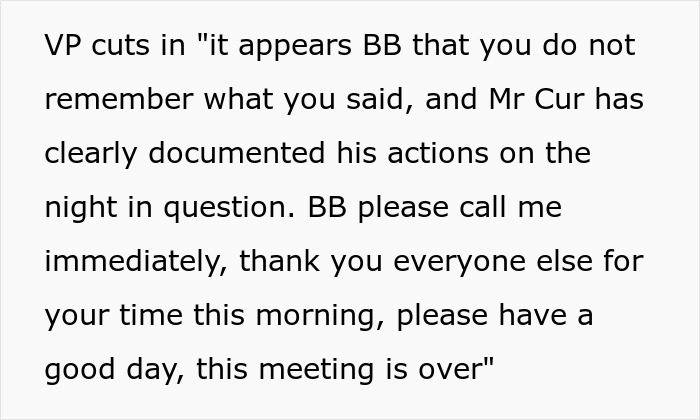 VP cuts in "it appears BB that you do not remember what you said, and Mr Cur has clearly documented his actions on the night in question. BB please call me immediately, thank you everyone else for your time this morning, please have a good day, this meeting is over"